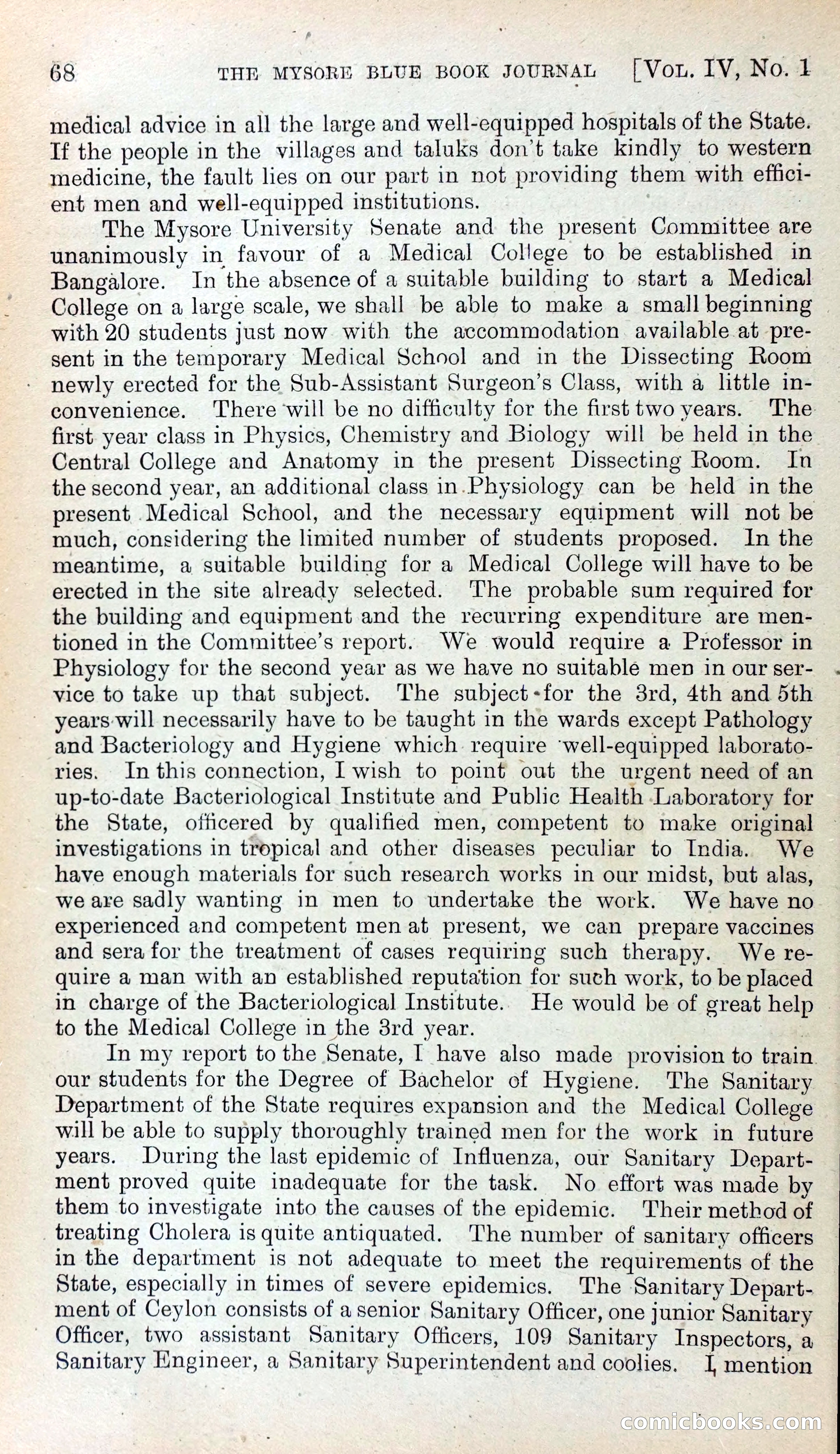 68 THE MYSORE BLUE BOOK JOURNAL [VOL. IV, NO. 1

medical advice in all the large and well-equipped hospitals of the State. If the people in the villages and taluks don't take kindly to western medicine, the fault lies on our part in not providing them with efficient men and well-equipped institutions.

The Mysore University Senate and the present Committee are unanimously in favour of a Medical College to be established in Bangalore. In the absence of a suitable building to start a Medical College on a large scale, we shall be able to make a small beginning with 20 students just now with the accommodation available at present in the temporary Medical School and in the Dissecting Room newly erected for the Sub-Assistant Surgeon's Class, with a little inconvenience. There will be no difficulty for the first two years. The first year class in Physics, Chemistry and Biology will be held in the Central College and Anatomy in the present Dissecting Room. In the second year, an additional class in Physiology can be held in the present Medical School, and the necessary equipment will not be much, considering the limited number of students proposed. In the meantime, a suitable building for a Medical College will have to be erected in the site already selected. The probable sum required for the building and equipment and the recurring expenditure are mentioned in the Committee's report. We would require a Professor in Physiology for the second year as we have no suitable men in our service to take up that subject. The subject for the 3rd, 4th and 5th years will necessarily have to be taught in the wards except Pathology and Bacteriology and Hygiene which require well-equipped laboratories. In this connection, I wish to point out the urgent need of an up-to-date Bacteriological Institute and Public Health Laboratory for the State, officered by qualified men, competent to make original investigations in tropical and other diseases peculiar to India. We have enough materials for such research works in our midst, but alas, we are sadly wanting in men to undertake the work. We have no experienced and competent men at present, we can prepare vaccines and sera for the treatment of cases requiring such therapy. We require a man with an established reputation for such work, to be placed in charge of the Bacteriological Institute. He would be of great help to the Medical College in the 3rd year.

In my report to the Senate, I have also made provision to train our students for the Degree of Bachelor of Hygiene. The Sanitary Department of the State requires expansion and the Medical College will be able to supply thoroughly trained men for the work in future years. During the last epidemic of Influenza, our Sanitary Department proved quite inadequate for the task. No effort was made by them to investigate into the causes of the epidemic. Their method of treating Cholera is quite antiquated. The number of sanitary officers in the department is not adequate to meet the requirements of the State, especially in times of severe epidemics. The Sanitary Department of Ceylon consists of a senior Sanitary Officer, one junior Sanitary Officer, two assistant Sanitary Officers, 109 Sanitary Inspectors, a Sanitary Engineer, a Sanitary Superintendent and coolies. I mention

comicbooks.com